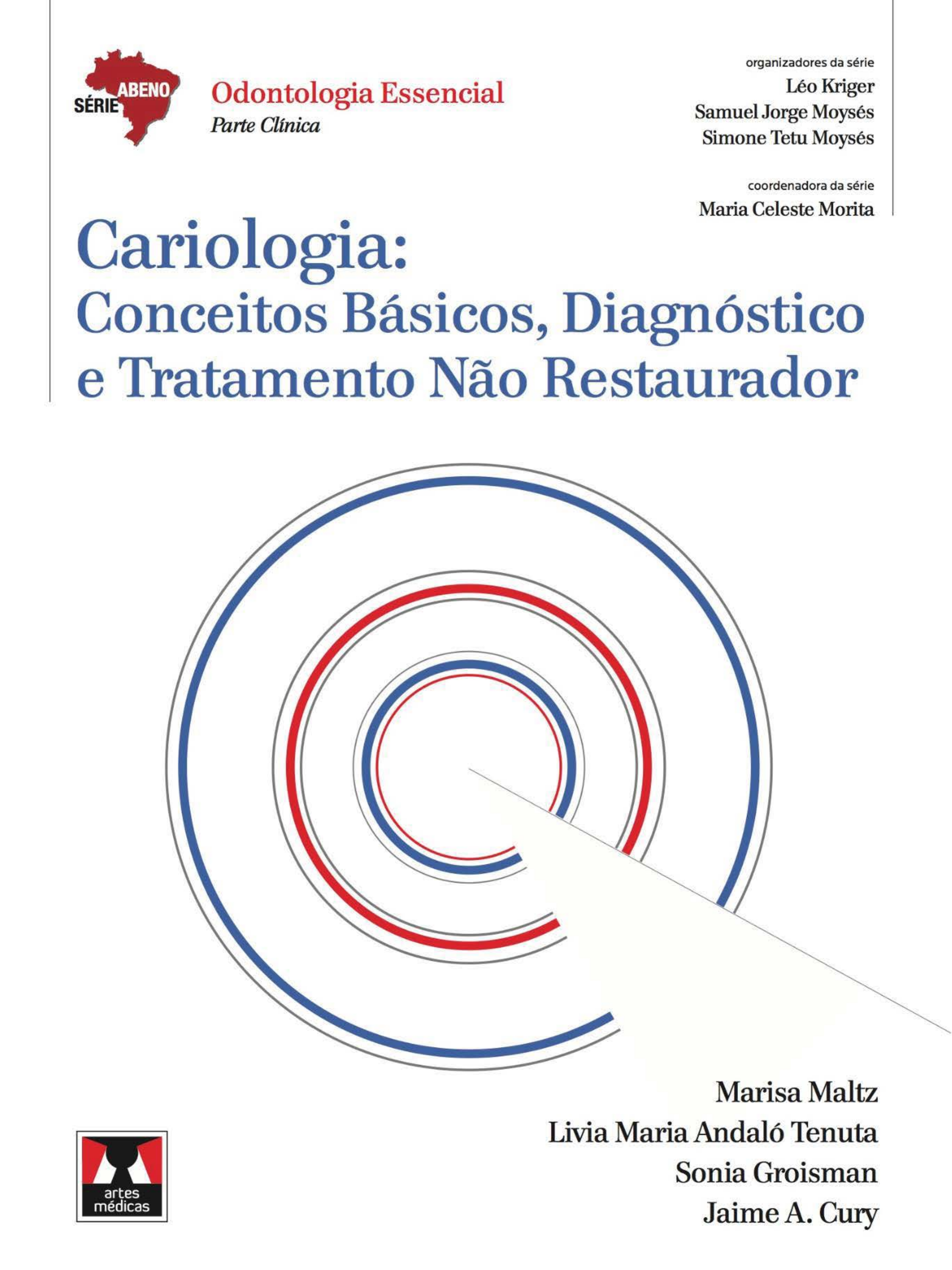 SÉRIE ABENO

Odontologia Essencial
Parte Clínica

organizadores da série
Léo Kriger
Samuel Jorge Moysés
Simone Tetu Moysés

coordenadora da série
Maria Celeste Morita

Cariologia:
Conceitos Básicos, Diagnóstico e Tratamento Não Restaurador

Marisa Maltz
Livia Maria Andaló Tenuta
Sonia Groisman
Jaime A. Cury

artes médicas